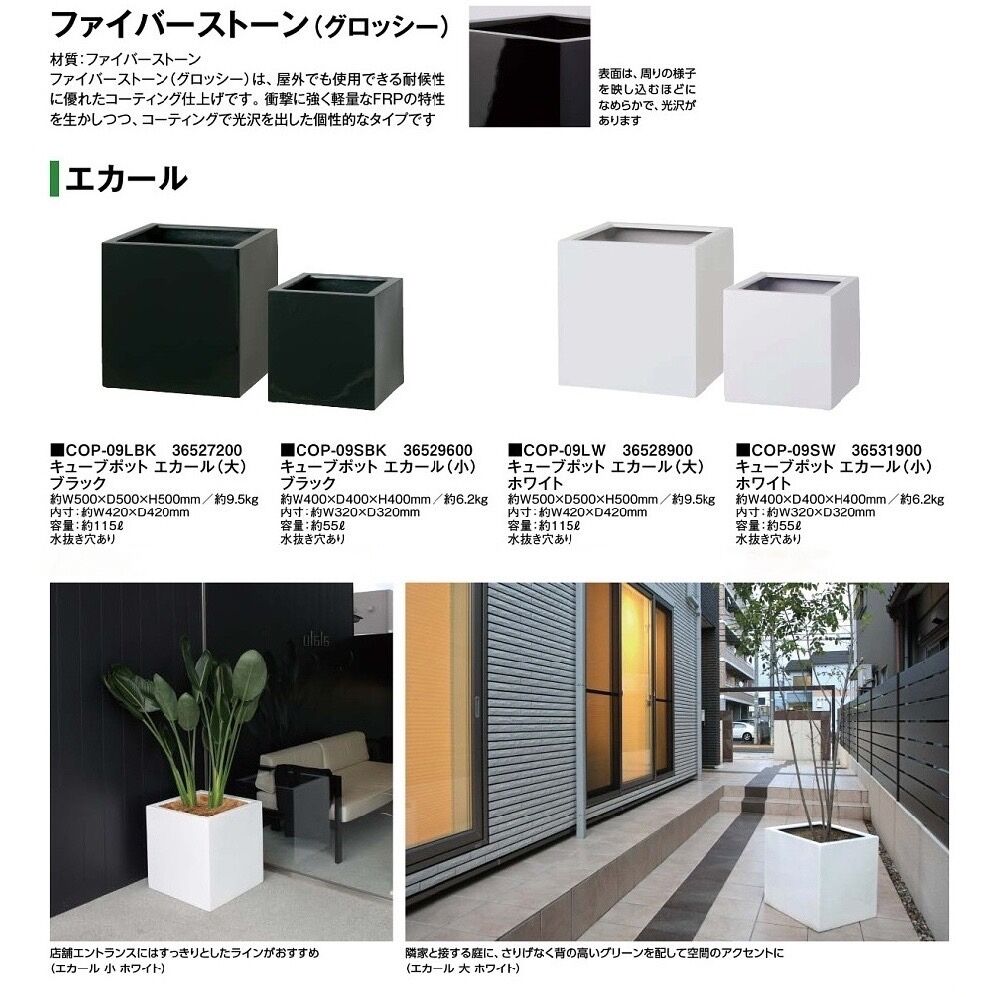 ファイバーストーン（グロッシー）

材質：ファイバーストーン
ファイバーストーン（グロッシー）は、屋外でも使用できる耐候性に優れたコーティング仕上げです。衝撃に強く軽量なFRPの特性を生かしつつ、コーティングで光沢を出した個性的なタイプです

表面は、周りの様子を映し込むほどになめらかで、光沢があります

エカール

■COP-09LBK　36527200
キューブポット エカール（大）
ブラック
約W500×D500×H500mm／約9.5kg
内寸：約W420×D420mm
容量：約115ℓ
水抜き穴あり

■COP-09SBK　36529600
キューブポット エカール（小）
ブラック
約W400×D400×H400mm／約6.2kg
内寸：約W320×D320mm
容量：約55ℓ
水抜き穴あり

■COP-09LW　36528900
キューブポット エカール（大）
ホワイト
約W500×D500×H500mm／約9.5kg
内寸：約W420×D420mm
容量：約115ℓ
水抜き穴あり

■COP-09SW　36531900
キューブポット エカール（小）
ホワイト
約W400×D400×H400mm／約6.2kg
内寸：約W320×D320mm
容量：約55ℓ
水抜き穴あり

店舗エントランスにはすっきりとしたラインがおすすめ
（エカール 小 ホワイト）

隣家と接する庭に、さりげなく背の高いグリーンを配して空間のアクセントに
（エカール 大 ホワイト）